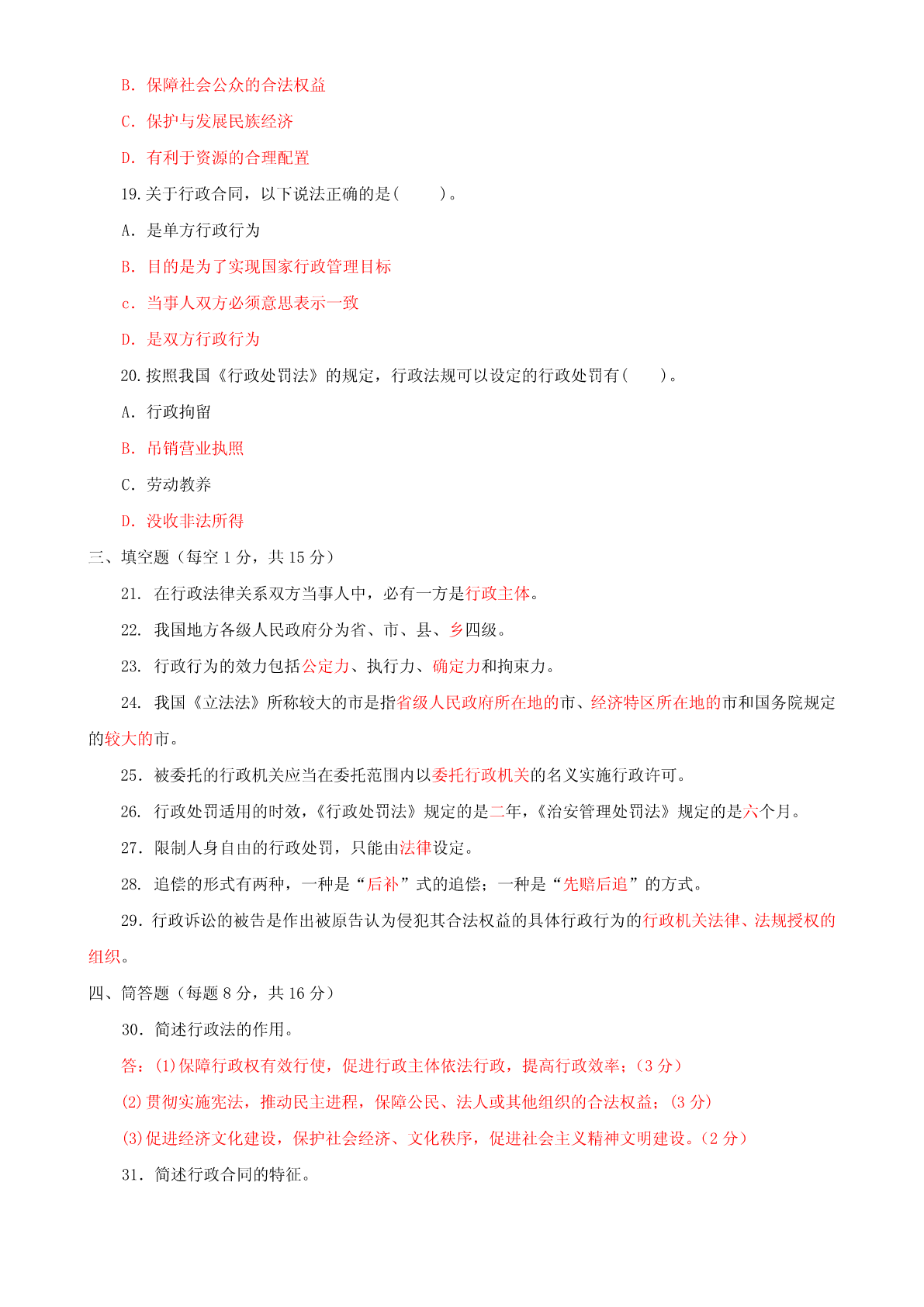 B. 保障社会公众的合法权益

C. 保护与发展民族经济

D. 有利于资源的合理配置

19.关于行政合同，以下说法正确的是(　　)。

A. 是单方行政行为

B. 目的是为了实现国家行政管理目标

c. 当事人双方必须意思表示一致

D. 是双方行政行为

20.按照我国《行政处罚法》的规定，行政法规可以设定的行政处罚有(　　)。

A. 行政拘留

B. 吊销营业执照

C. 劳动教养

D. 没收非法所得

三、填空题（每空 1 分，共 15 分）

21. 在行政法律关系双方当事人中，必有一方是行政主体。

22. 我国地方各级人民政府分为省、市、县、乡四级。

23. 行政行为的效力包括公定力、执行力、确定力和拘束力。

24. 我国《立法法》所称较大的市是指省级人民政府所在地的市、经济特区所在地的市和国务院规定的较大的市。

25. 被委托的行政机关应当在委托范围内以委托行政机关的名义实施行政许可。

26. 行政处罚适用的时效，《行政处罚法》规定的是二年，《治安管理处罚法》规定的是六个月。

27. 限制人身自由的行政处罚，只能由法律设定。

28. 追偿的形式有两种，一种是“后补”式的追偿；一种是“先赔后追”的方式。

29. 行政诉讼的被告是作出被原告认为侵犯其合法权益的具体行政行为的行政机关法律、法规授权的组织。

四、简答题（每题 8 分，共 16 分）

30. 简述行政法的作用。

答：(1)保障行政权有效行使，促进行政主体依法行政，提高行政效率；（3 分）

(2)贯彻实施宪法，推动民主进程，保障公民、法人或其他组织的合法权益；（3 分）

(3)促进经济文化建设，保护社会经济、文化秩序，促进社会主义精神文明建设。（2 分）

31. 简述行政合同的特征。